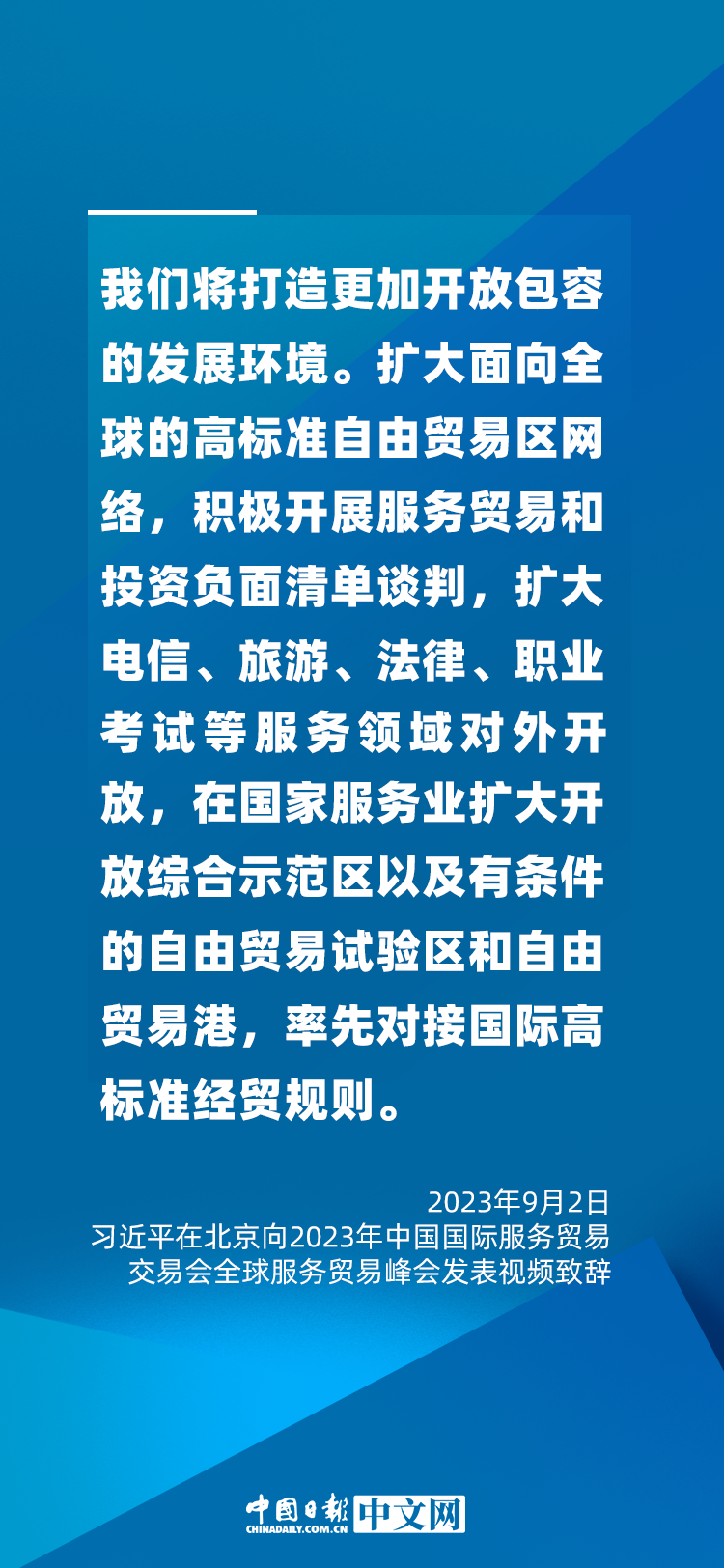 我们将打造更加开放包容的发展环境。扩大面向全球的高标准自由贸易区网络，积极开展服务贸易和投资负面清单谈判，扩大电信、旅游、法律、职业考试等服务领域对外开放，在国家服务业扩大开放综合示范区以及有条件的自由贸易试验区和自由贸易港，率先对接国际高标准经贸规则。

2023年9月2日
习近平在北京向2023年中国国际服务贸易交易会全球服务贸易峰会发表视频致辞

中国日报 CHINADAILY.COM.CN 中文网